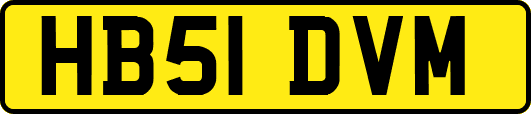 HB51 DVM